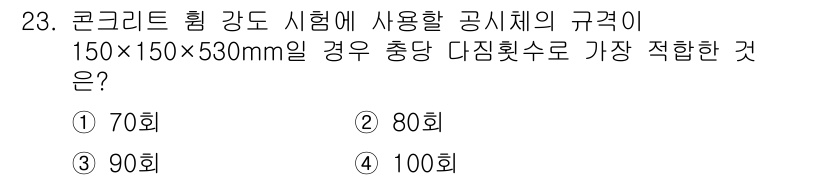 23. 콘크리트 휨 강도 시험에 사용할 공시체의 규격이 150×150×530mm일 경우 층당 다짐횟수로 가장 적합한 것은?

① 70회
② 80회
③ 90회
④ 100회